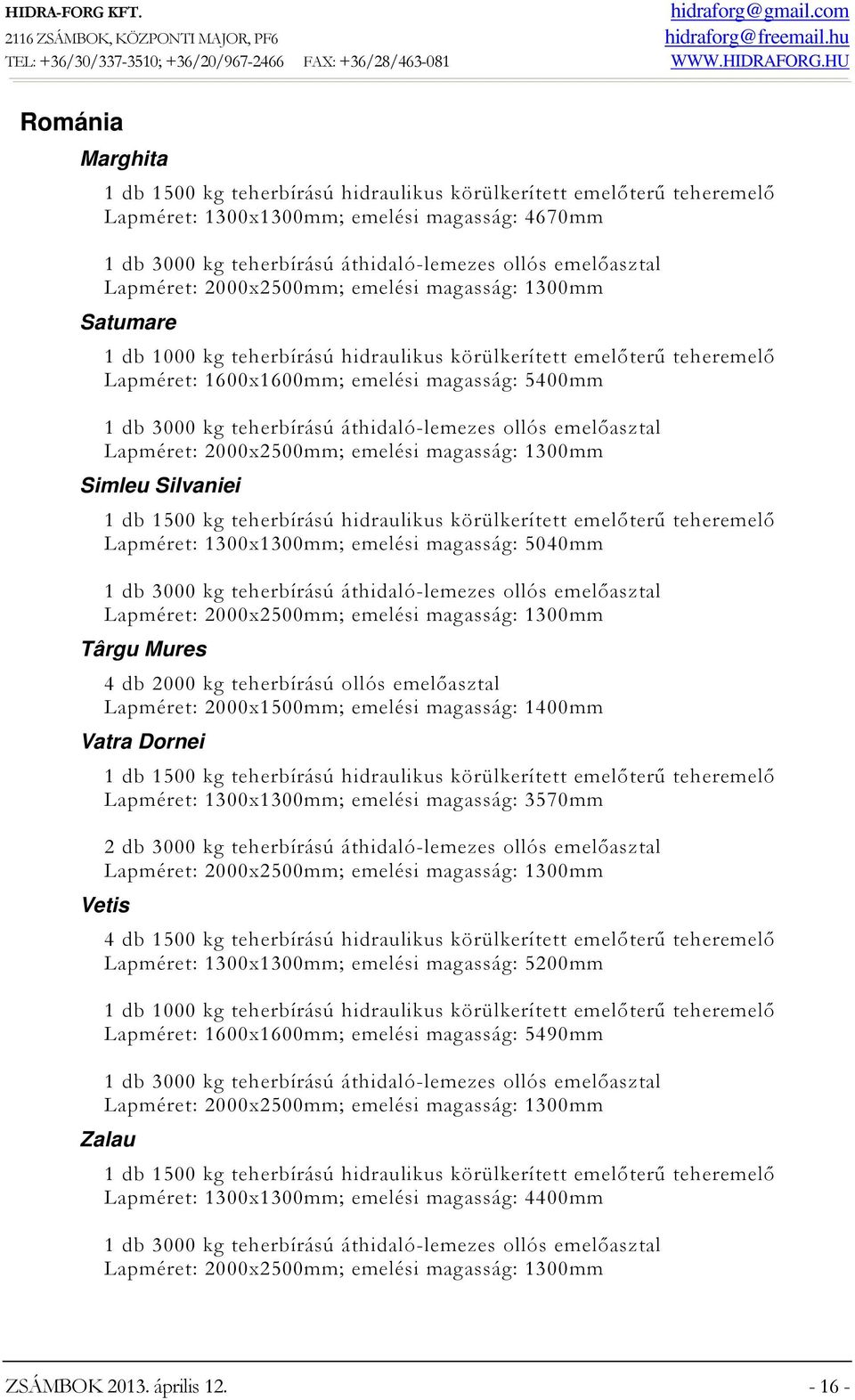 HIDRA-FORG KFT.
2116 ZSÁMBOK, KÖZPONTI MAJOR, PF6
TEL: +36/30/337-3510; +36/20/967-2466 FAX: +36/28/463-081
hidraforg@gmail.com
hidraforg@freemail.hu
WWW.HIDRAFORG.HU

Románia

Marghita

1 db 1500 kg teherbírású hidraulikus körülkerített emelőterű teheremelő
Lapméret: 1300x1300mm; emelési magasság: 4670mm

1 db 3000 kg teherbírású áthidaló-lemezes ollós emelőasztal
Lapméret: 2000x2500mm; emelési magasság: 1300mm

Satumare

1 db 1000 kg teherbírású hidraulikus körülkerített emelőterű teheremelő
Lapméret: 1600x1600mm; emelési magasság: 5400mm

1 db 3000 kg teherbírású áthidaló-lemezes ollós emelőasztal
Lapméret: 2000x2500mm; emelési magasság: 1300mm

Simleu Silvaniei

1 db 1500 kg teherbírású hidraulikus körülkerített emelőterű teheremelő
Lapméret: 1300x1300mm; emelési magasság: 5040mm

1 db 3000 kg teherbírású áthidaló-lemezes ollós emelőasztal
Lapméret: 2000x2500mm; emelési magasság: 1300mm

Târgu Mures

4 db 2000 kg teherbírású ollós emelőasztal
Lapméret: 2000x1500mm; emelési magasság: 1400mm

Vatra Dornei

1 db 1500 kg teherbírású hidraulikus körülkerített emelőterű teheremelő
Lapméret: 1300x1300mm; emelési magasság: 3570mm

2 db 3000 kg teherbírású áthidaló-lemezes ollós emelőasztal
Lapméret: 2000x2500mm; emelési magasság: 1300mm

Vetis

4 db 1500 kg teherbírású hidraulikus körülkerített emelőterű teheremelő
Lapméret: 1300x1300mm; emelési magasság: 5200mm

1 db 1000 kg teherbírású hidraulikus körülkerített emelőterű teheremelő
Lapméret: 1600x1600mm; emelési magasság: 5490mm

1 db 3000 kg teherbírású áthidaló-lemezes ollós emelőasztal
Lapméret: 2000x2500mm; emelési magasság: 1300mm

Zalau

1 db 1500 kg teherbírású hidraulikus körülkerített emelőterű teheremelő
Lapméret: 1300x1300mm; emelési magasság: 4400mm

1 db 3000 kg teherbírású áthidaló-lemezes ollós emelőasztal
Lapméret: 2000x2500mm; emelési magasság: 1300mm

ZSÁMBOK 2013. április 12.
- 16 -